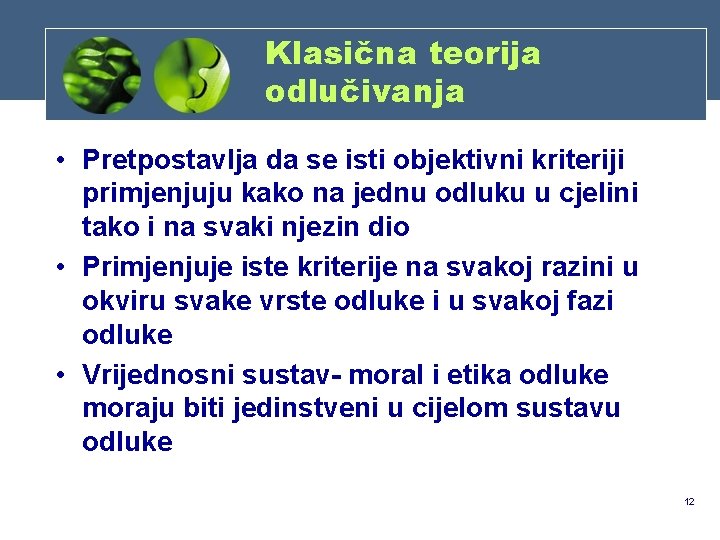 Klasična teorija odlučivanja

• Pretpostavlja da se isti objektivni kriteriji primjenjuju kako na jednu odluku u cjelini tako i na svaki njezin dio
• Primjenjuje iste kriterije na svakoj razini u okviru svake vrste odluke i u svakoj fazi odluke
• Vrijednosni sustav- moral i etika odluke moraju biti jedinstveni u cijelom sustavu odluke

12